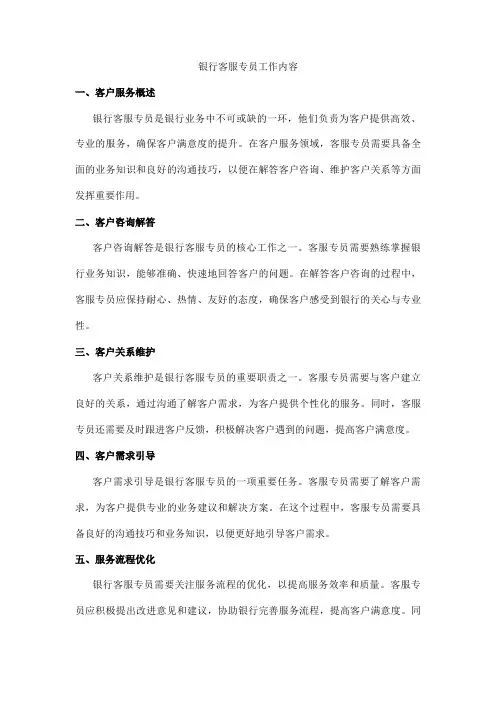 银行客服专员工作内容

一、客户服务概述

银行客服专员是银行业务中不可或缺的一环，他们负责为客户提供高效、专业的服务，确保客户满意度的提升。在客户服务领域，客服专员需要具备全面的业务知识和良好的沟通技巧，以便在解答客户咨询、维护客户关系等方面发挥重要作用。

二、客户咨询解答

客户咨询解答是银行客服专员的核心工作之一。客服专员需要熟练掌握银行业务知识，能够准确、快速地回答客户的问题。在解答客户咨询的过程中，客服专员应保持耐心、热情、友好的态度，确保客户感受到银行的关心与专业性。

三、客户关系维护

客户关系维护是银行客服专员的重要职责之一。客服专员需要与客户建立良好的关系，通过沟通了解客户需求，为客户提供个性化的服务。同时，客服专员还需要及时跟进客户反馈，积极解决客户遇到的问题，提高客户满意度。

四、客户需求引导

客户需求引导是银行客服专员的一项重要任务。客服专员需要了解客户需求，为客户提供专业的业务建议和解决方案。在这个过程中，客服专员需要具备良好的沟通技巧和业务知识，以便更好地引导客户需求。

五、服务流程优化

银行客服专员需要关注服务流程的优化，以提高服务效率和质量。客服专员应积极提出改进意见和建议，协助银行完善服务流程，提高客户满意度。同